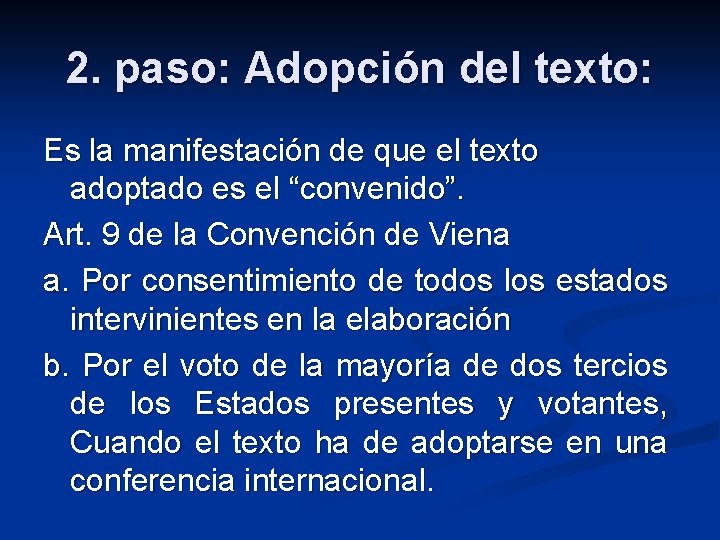 2. paso: Adopción del texto:

Es la manifestación de que el texto adoptado es el “convenido”.

Art. 9 de la Convención de Viena

a. Por consentimiento de todos los estados intervinientes en la elaboración

b. Por el voto de la mayoría de dos tercios de los Estados presentes y votantes, Cuando el texto ha de adoptarse en una conferencia internacional.